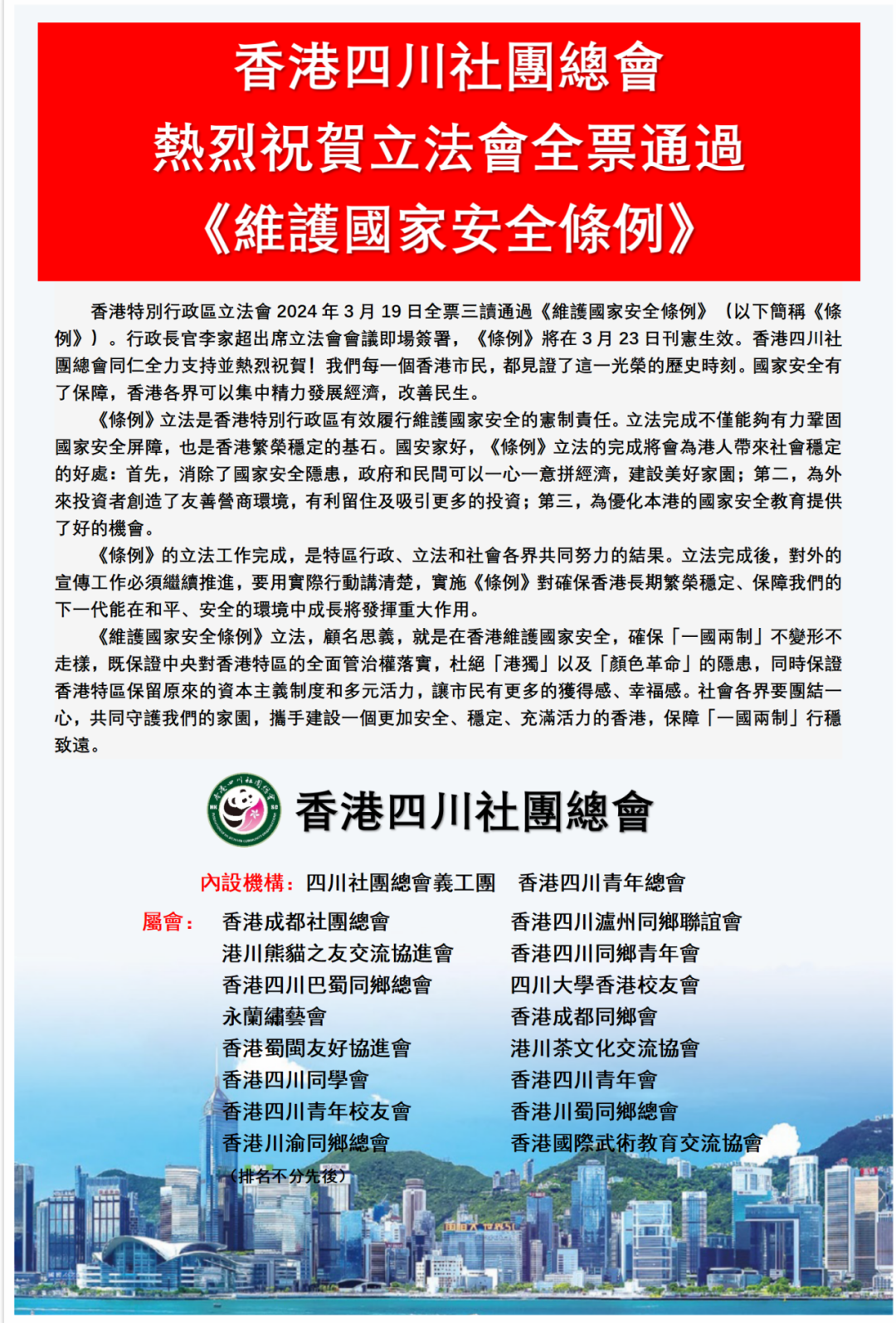 香港四川社團總會
熱烈祝賀立法會全票通過
《維護國家安全條例》

香港特別行政區立法會 2024 年 3 月 19 日全票三讀通過《維護國家安全條例》（以下簡稱《條例》）。行政長官李家超出席立法會會議即場簽署，《條例》將在 3 月 23 日刊憲生效。香港四川社團總會同仁全力支持並熱烈祝賀！我們每一個香港市民，都見證了這一光榮的歷史時刻。國家安全有了保障，香港各界可以集中精力發展經濟，改善民生。

《條例》立法是香港特別行政區有效履行維護國家安全的憲制責任。立法完成不僅能夠有力鞏固國家安全屏障，也是香港繁榮穩定的基石。國安家好，《條例》立法的完成將會為港人帶來社會穩定的好處：首先，消除了國家安全隱患，政府和民間可以一心一意拼經濟，建設美好家園；第二，為外來投資者創造了友善營商環境，有利留住及吸引更多的投資；第三，為優化本港的國家安全教育提供了好的機會。

《條例》的立法工作完成，是特區行政、立法和社會各界共同努力的結果。立法完成後，對外的宣傳工作必須繼續推進，要用實際行動講清楚，實施《條例》對確保香港長期繁榮穩定、保障我們的下一代能在和平、安全的環境中成長將發揮重大作用。

《維護國家安全條例》立法，顧名思義，就是在香港維護國家安全，確保「一國兩制」不變形不走樣，既保證中央對香港特區的全面管治權落實，杜絕「港獨」以及「顏色革命」的隱患，同時保證香港特區保留原來的資本主義制度和多元活力，讓市民有更多的獲得感、幸福感。社會各界要團結一心，共同守護我們的家園，攜手建設一個更加安全、穩定、充滿活力的香港，保障「一國兩制」行穩致遠。

香港四川社團總會

內設機構：四川社團總會義工團　香港四川青年總會

屬會：
香港成都社團總會
港川熊貓之友交流協進會
香港四川巴蜀同鄉總會
永蘭繡藝會
香港蜀閩友好協進會
香港四川同學會
香港四川青年校友會
香港川渝同鄉總會
（排名不分先後）

香港四川瀘州同鄉聯誼會
香港四川同鄉青年會
四川大學香港校友會
香港成都同鄉會
港川茶文化交流協會
香港四川青年會
香港川蜀同鄉總會
香港國際武術教育交流協會